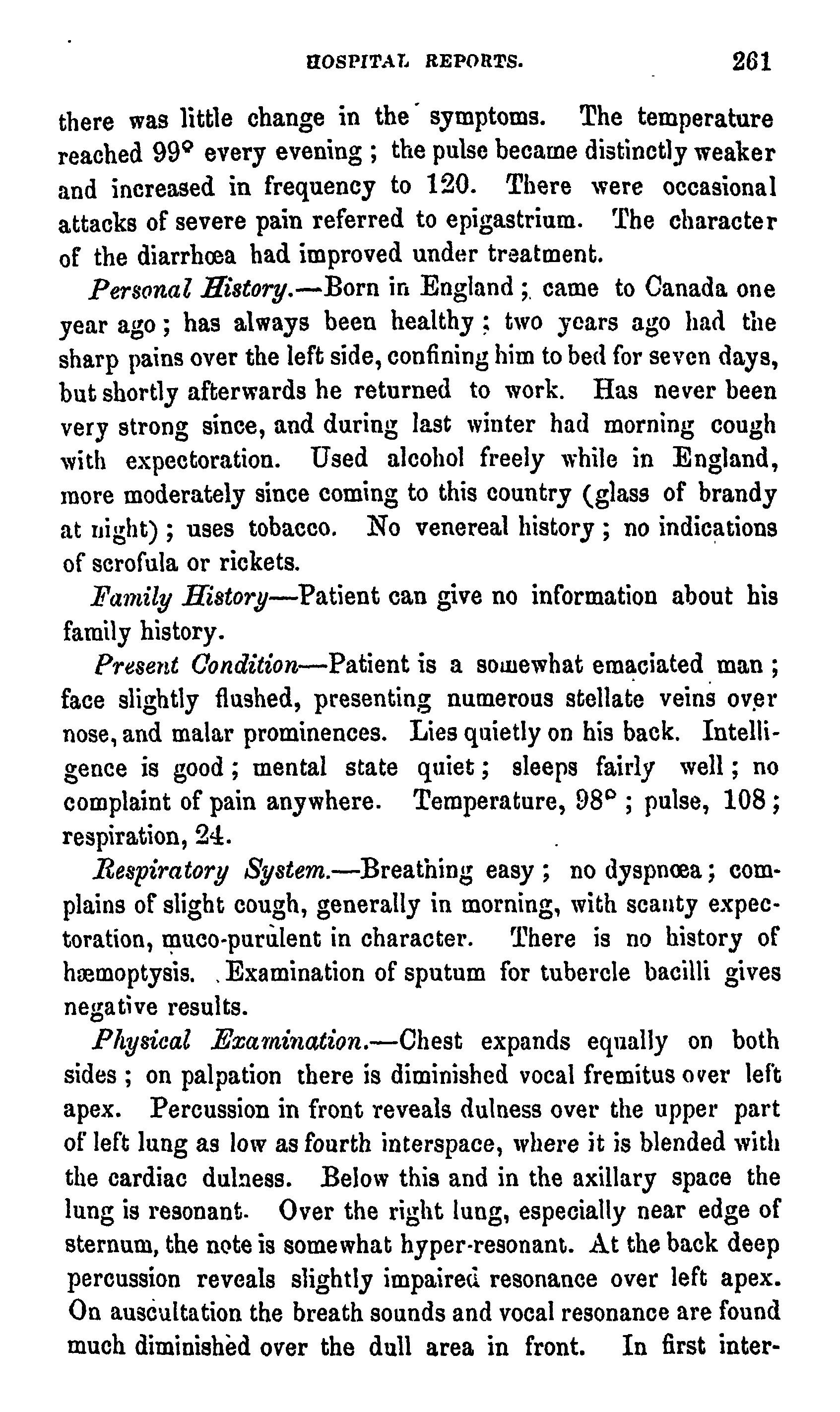 HOSPITAL REPORTS. 261

there was little change in the symptoms. The temperature reached 99° every evening ; the pulse became distinctly weaker and increased in frequency to 120. There were occasional attacks of severe pain referred to epigastrium. The character of the diarrhœa had improved under treatment.

Personal History.—Born in England ; came to Canada one year ago ; has always been healthy ; two years ago had the sharp pains over the left side, confining him to bed for seven days, but shortly afterwards he returned to work. Has never been very strong since, and during last winter had morning cough with expectoration. Used alcohol freely while in England, more moderately since coming to this country (glass of brandy at night) ; uses tobacco. No venereal history ; no indications of scrofula or rickets.

Family History—Patient can give no information about his family history.

Present Condition—Patient is a somewhat emaciated man ; face slightly flushed, presenting numerous stellate veins over nose, and malar prominences. Lies quietly on his back. Intelligence is good ; mental state quiet ; sleeps fairly well ; no complaint of pain anywhere. Temperature, 98° ; pulse, 108 ; respiration, 24.

Respiratory System.—Breathing easy ; no dyspnœa ; complains of slight cough, generally in morning, with scanty expectoration, muco-purulent in character. There is no history of hæmoptysis. Examination of sputum for tubercle bacilli gives negative results.

Physical Examination.—Chest expands equally on both sides ; on palpation there is diminished vocal fremitus over left apex. Percussion in front reveals dulness over the upper part of left lung as low as fourth interspace, where it is blended with the cardiac dulness. Below this and in the axillary space the lung is resonant. Over the right lung, especially near edge of sternum, the note is somewhat hyper-resonant. At the back deep percussion reveals slightly impaired resonance over left apex. On auscultation the breath sounds and vocal resonance are found much diminished over the dull area in front. In first inter-